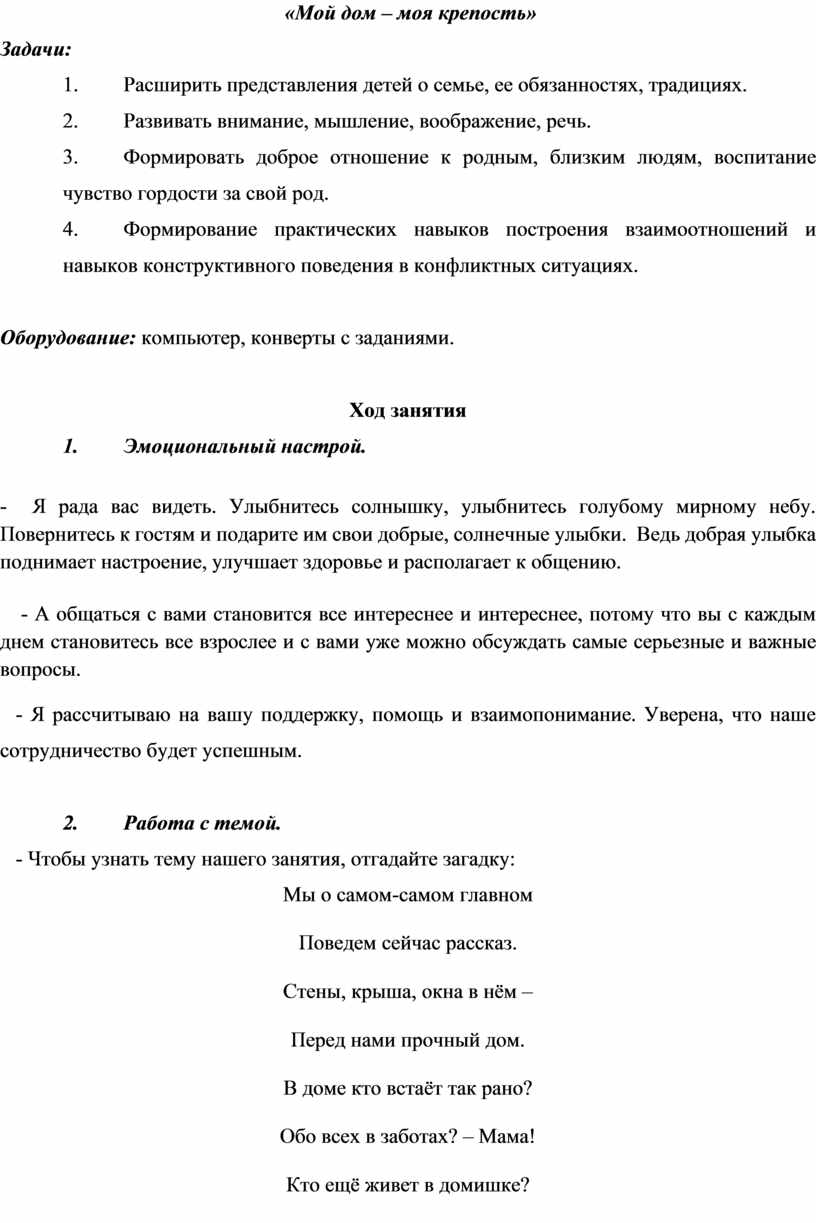 «Мой дом – моя крепость»

Задачи:

1. Расширить представления детей о семье, ее обязанностях, традициях.

2. Развивать внимание, мышление, воображение, речь.

3. Формировать доброе отношение к родным, близким людям, воспитание чувство гордости за свой род.

4. Формирование практических навыков построения взаимоотношений и навыков конструктивного поведения в конфликтных ситуациях.

Оборудование: компьютер, конверты с заданиями.

Ход занятия

1. Эмоциональный настрой.

- Я рада вас видеть. Улыбнитесь солнышку, улыбнитесь голубому мирному небу. Повернитесь к гостям и подарите им свои добрые, солнечные улыбки. Ведь добрая улыбка поднимает настроение, улучшает здоровье и располагает к общению.

- А общаться с вами становится все интереснее и интереснее, потому что вы с каждым днем становитесь все взрослее и с вами уже можно обсуждать самые серьезные и важные вопросы.

- Я рассчитываю на вашу поддержку, помощь и взаимопонимание. Уверена, что наше сотрудничество будет успешным.

2. Работа с темой.

- Чтобы узнать тему нашего занятия, отгадайте загадку:

Мы о самом-самом главном

Поведем сейчас рассказ.

Стены, крыша, окна в нём –

Перед нами прочный дом.

В доме кто встаёт так рано?

Обо всех в заботах? – Мама!

Кто ещё живет в домишке?